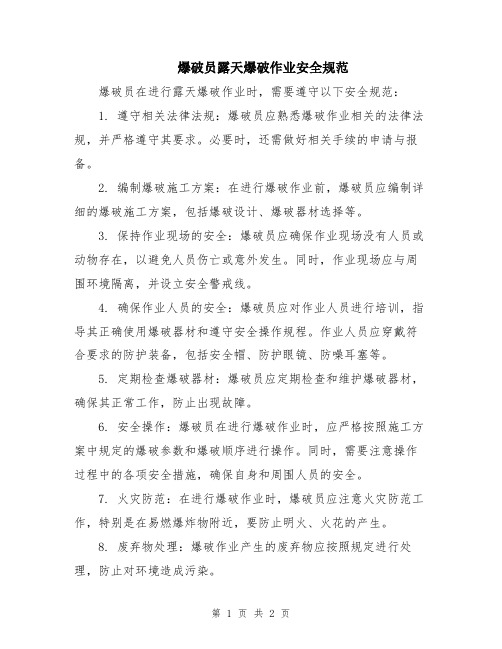 爆破员露天爆破作业安全规范

爆破员在进行露天爆破作业时，需要遵守以下安全规范：

1. 遵守相关法律法规：爆破员应熟悉爆破作业相关的法律法规，并严格遵守其要求。必要时，还需做好相关手续的申请与报备。

2. 编制爆破施工方案：在进行爆破作业前，爆破员应编制详细的爆破施工方案，包括爆破设计、爆破器材选择等。

3. 保持作业现场的安全：爆破员应确保作业现场没有人员或动物存在，以避免人员伤亡或意外发生。同时，作业现场应与周围环境隔离，并设立安全警戒线。

4. 确保作业人员的安全：爆破员应对作业人员进行培训，指导其正确使用爆破器材和遵守安全操作规程。作业人员应穿戴符合要求的防护装备，包括安全帽、防护眼镜、防噪耳塞等。

5. 定期检查爆破器材：爆破员应定期检查和维护爆破器材，确保其正常工作，防止出现故障。

6. 安全操作：爆破员在进行爆破作业时，应严格按照施工方案中规定的爆破参数和爆破顺序进行操作。同时，需要注意操作过程中的各项安全措施，确保自身和周围人员的安全。

7. 火灾防范：在进行爆破作业时，爆破员应注意火灾防范工作，特别是在易燃爆炸物附近，要防止明火、火花的产生。

8. 废弃物处理：爆破作业产生的废弃物应按照规定进行处理，防止对环境造成污染。

第 1 页 共 2 页